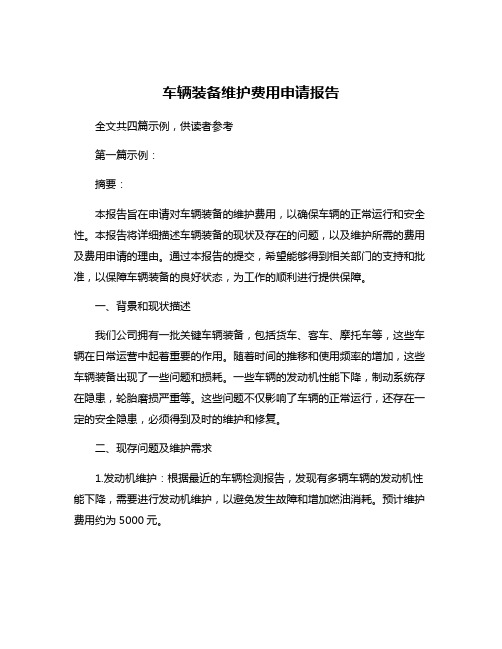 车辆装备维护费用申请报告

全文共四篇示例，供读者参考

第一篇示例：

摘要：

本报告旨在申请对车辆装备的维护费用，以确保车辆的正常运行和安全性。本报告将详细描述车辆装备的现状及存在的问题，以及维护所需的费用及费用申请的理由。通过本报告的提交，希望能够得到相关部门的支持和批准，以保障车辆装备的良好状态，为工作的顺利进行提供保障。

一、背景和现状描述

我们公司拥有一批关键车辆装备，包括货车、客车、摩托车等，这些车辆在日常运营中起着重要的作用。随着时间的推移和使用频率的增加，这些车辆装备出现了一些问题和损耗。一些车辆的发动机性能下降，制动系统存在隐患，轮胎磨损严重等。这些问题不仅影响了车辆的正常运行，还存在一定的安全隐患，必须得到及时的维护和修复。

二、现存问题及维护需求

1.发动机维护：根据最近的车辆检测报告，发现有多辆车辆的发动机性能下降，需要进行发动机维护，以避免发生故障和增加燃油消耗。预计维护费用约为 5000 元。